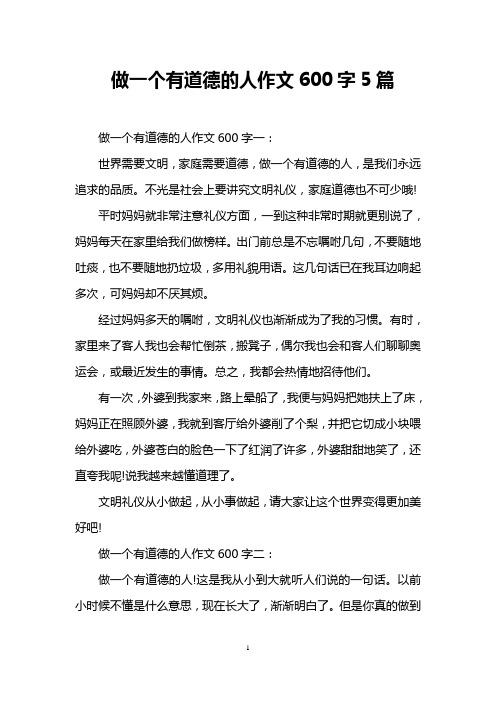 做一个有道德的人作文 600 字 5 篇

做一个有道德的人作文 600 字一：

世界需要文明，家庭需要道德，做一个有道德的人，是我们永远追求的品质。不光是社会上要讲究文明礼仪，家庭道德也不可少哦!

平时妈妈就非常注意礼仪方面，一到这种非常时期就更别说了，妈妈每天在家里给我们做榜样。出门前总是不忘嘱咐几句，不要随地吐痰，也不要随地扔垃圾，多用礼貌用语。这几句话已在我耳边响起多次，可妈妈却不厌其烦。

经过妈妈多天的嘱咐，文明礼仪也渐渐成为了我的习惯。有时，家里来了客人我也会帮忙倒茶，搬凳子，偶尔我也会和客人们聊聊奥运会，或最近发生的事情。总之，我都会热情地招待他们。

有一次，外婆到我家来，路上晕船了，我便与妈妈把她扶上了床，妈妈正在照顾外婆，我就到客厅给外婆削了个梨，并把它切成小块喂给外婆吃，外婆苍白的脸色一下了红润了许多，外婆甜甜地笑了，还直夸我呢!说我越来越懂道理了。

文明礼仪从小做起，从小事做起，请大家让这个世界变得更加美好吧!

做一个有道德的人作文 600 字二：

做一个有道德的人!这是我从小到大就听人们说的一句话。以前小时候不懂是什么意思，现在长大了，渐渐明白了。但是你真的做到

1